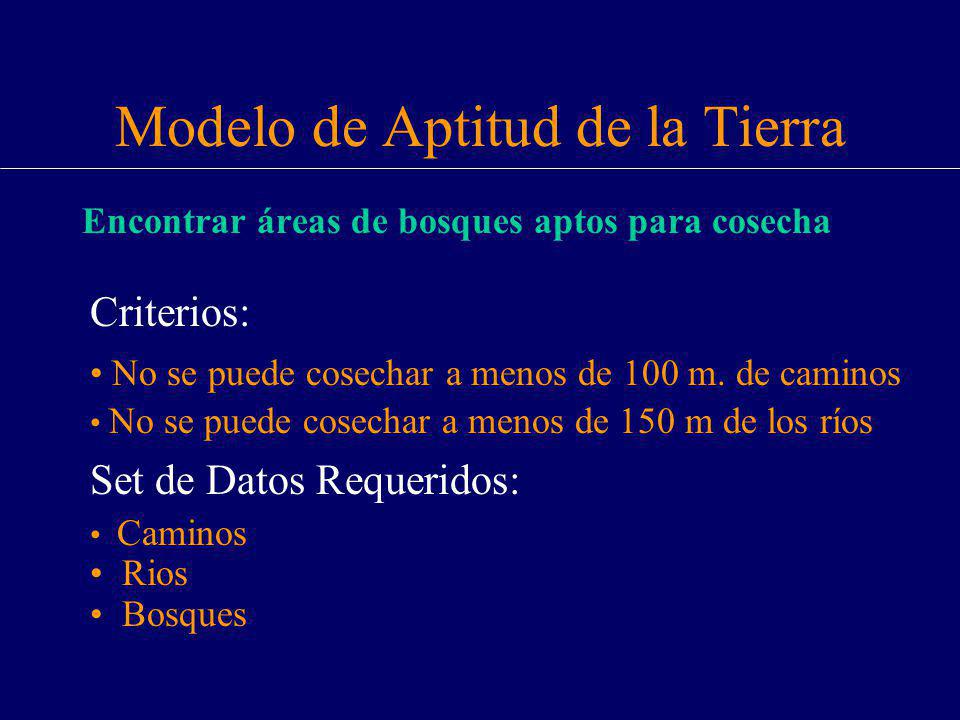 Modelo de Aptitud de la Tierra

Encontrar áreas de bosques aptos para cosecha

Criterios:

• No se puede cosechar a menos de 100 m. de caminos
• No se puede cosechar a menos de 150 m de los ríos

Set de Datos Requeridos:

• Caminos
• Rios
• Bosques